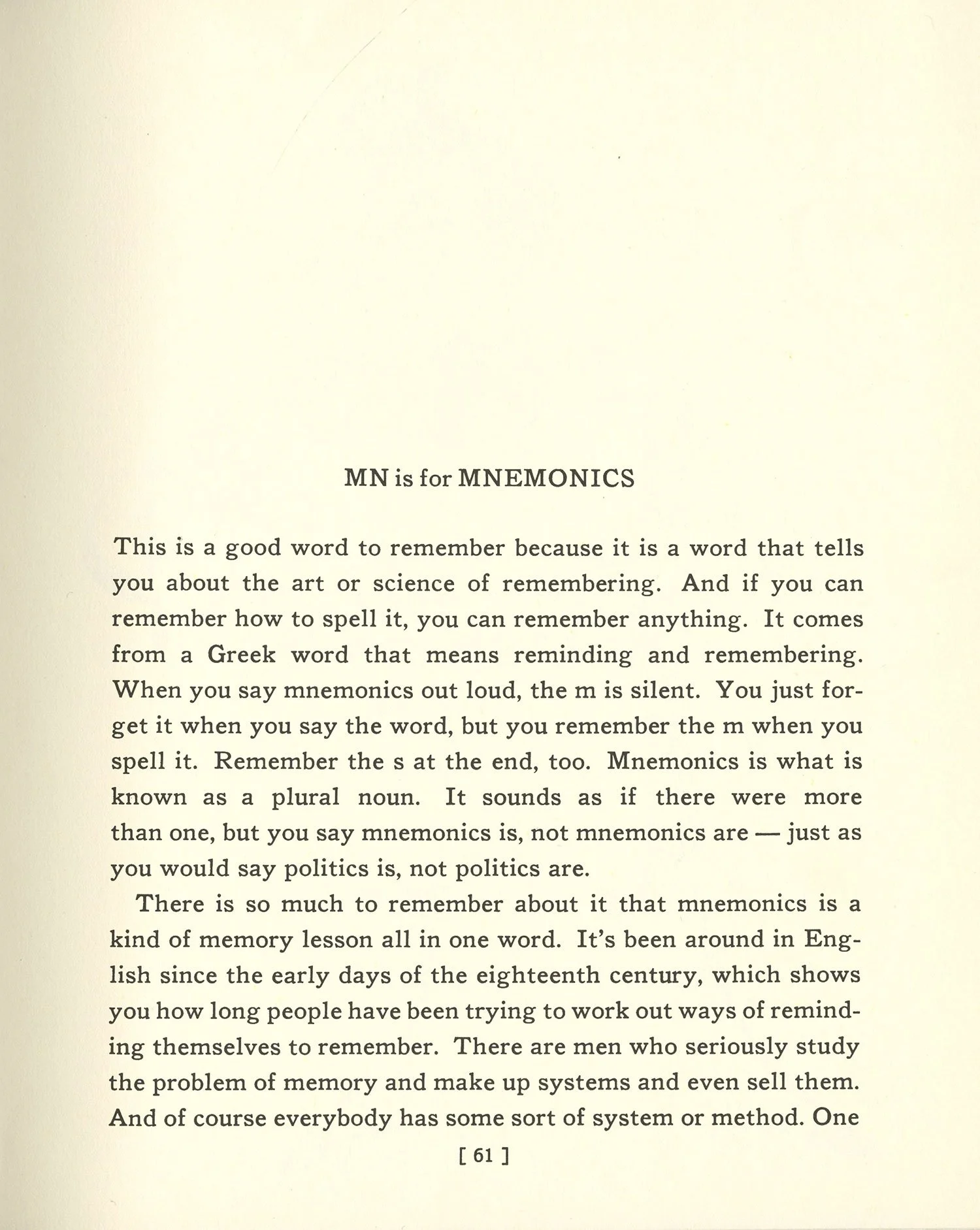 MN is for MNEMONICS

This is a good word to remember because it is a word that tells you about the art or science of remembering. And if you can remember how to spell it, you can remember anything. It comes from a Greek word that means reminding and remembering. When you say mnemonics out loud, the m is silent. You just forget it when you say the word, but you remember the m when you spell it. Remember the s at the end, too. Mnemonics is what is known as a plural noun. It sounds as if there were more than one, but you say mnemonics is, not mnemonics are — just as you would say politics is, not politics are.

There is so much to remember about it that mnemonics is a kind of memory lesson all in one word. It's been around in English since the early days of the eighteenth century, which shows you how long people have been trying to work out ways of reminding themselves to remember. There are men who seriously study the problem of memory and make up systems and even sell them. And of course everybody has some sort of system or method. One

[ 61 ]